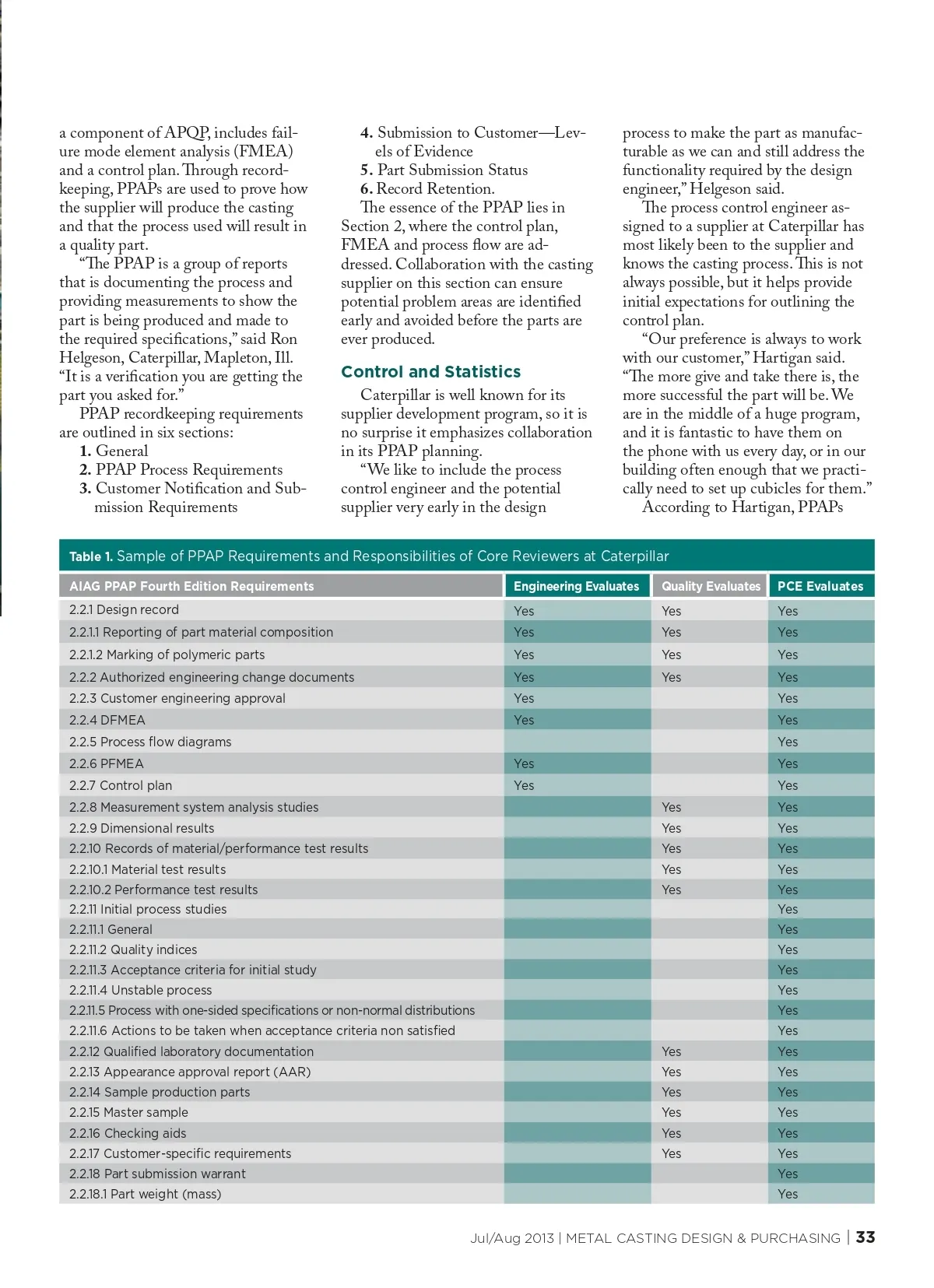 a component of APQP, includes failure mode element analysis (FMEA) and a control plan. Through recordkeeping, PPAPs are used to prove how the supplier will produce the casting and that the process used will result in a quality part.

"The PPAP is a group of reports that is documenting the process and providing measurements to show the part is being produced and made to the required specifications," said Ron Helgeson, Caterpillar, Mapleton, Ill. "It is a verification you are getting the part you asked for."

PPAP recordkeeping requirements are outlined in six sections:

1. General
2. PPAP Process Requirements
3. Customer Notification and Submission Requirements
4. Submission to Customer—Levels of Evidence
5. Part Submission Status
6. Record Retention.

The essence of the PPAP lies in Section 2, where the control plan, FMEA and process flow are addressed. Collaboration with the casting supplier on this section can ensure potential problem areas are identified early and avoided before the parts are ever produced.

Control and Statistics

Caterpillar is well known for its supplier development program, so it is no surprise it emphasizes collaboration in its PPAP planning.

"We like to include the process control engineer and the potential supplier very early in the design process to make the part as manufacturable as we can and still address the functionality required by the design engineer," Helgeson said.

The process control engineer assigned to a supplier at Caterpillar has most likely been to the supplier and knows the casting process. This is not always possible, but it helps provide initial expectations for outlining the control plan.

"Our preference is always to work with our customer," Hartigan said. "The more give and take there is, the more successful the part will be. We are in the middle of a huge program, and it is fantastic to have them on the phone with us every day, or in our building often enough that we practically need to set up cubicles for them."

According to Hartigan, PPAPs

Table 1. Sample of PPAP Requirements and Responsibilities of Core Reviewers at Caterpillar

| AIAG PPAP Fourth Edition Requirements | Engineering Evaluates | Quality Evaluates | PCE Evaluates |
|---|---|---|---|
| 2.2.1 Design record | Yes | Yes | Yes |
| 2.2.1.1 Reporting of part material composition | Yes | Yes | Yes |
| 2.2.1.2 Marking of polymeric parts | Yes | Yes | Yes |
| 2.2.2 Authorized engineering change documents | Yes | Yes | Yes |
| 2.2.3 Customer engineering approval | Yes | | Yes |
| 2.2.4 DFMEA | Yes | | Yes |
| 2.2.5 Process flow diagrams | | | Yes |
| 2.2.6 PFMEA | Yes | | Yes |
| 2.2.7 Control plan | Yes | | Yes |
| 2.2.8 Measurement system analysis studies | | Yes | Yes |
| 2.2.9 Dimensional results | | Yes | Yes |
| 2.2.10 Records of material/performance test results | | Yes | Yes |
| 2.2.10.1 Material test results | | Yes | Yes |
| 2.2.10.2 Performance test results | | Yes | Yes |
| 2.2.11 Initial process studies | | | Yes |
| 2.2.11.1 General | | | Yes |
| 2.2.11.2 Quality indices | | | Yes |
| 2.2.11.3 Acceptance criteria for initial study | | | Yes |
| 2.2.11.4 Unstable process | | | Yes |
| 2.2.11.5 Process with one-sided specifications or non-normal distributions | | | Yes |
| 2.2.11.6 Actions to be taken when acceptance criteria non satisfied | | | Yes |
| 2.2.12 Qualified laboratory documentation | | Yes | Yes |
| 2.2.13 Appearance approval report (AAR) | | Yes | Yes |
| 2.2.14 Sample production parts | | Yes | Yes |
| 2.2.15 Master sample | | Yes | Yes |
| 2.2.16 Checking aids | | Yes | Yes |
| 2.2.17 Customer-specific requirements | | Yes | Yes |
| 2.2.18 Part submission warrant | | | Yes |
| 2.2.18.1 Part weight (mass) | | | Yes |

Jul/Aug 2013 | METAL CASTING DESIGN & PURCHASING | 33